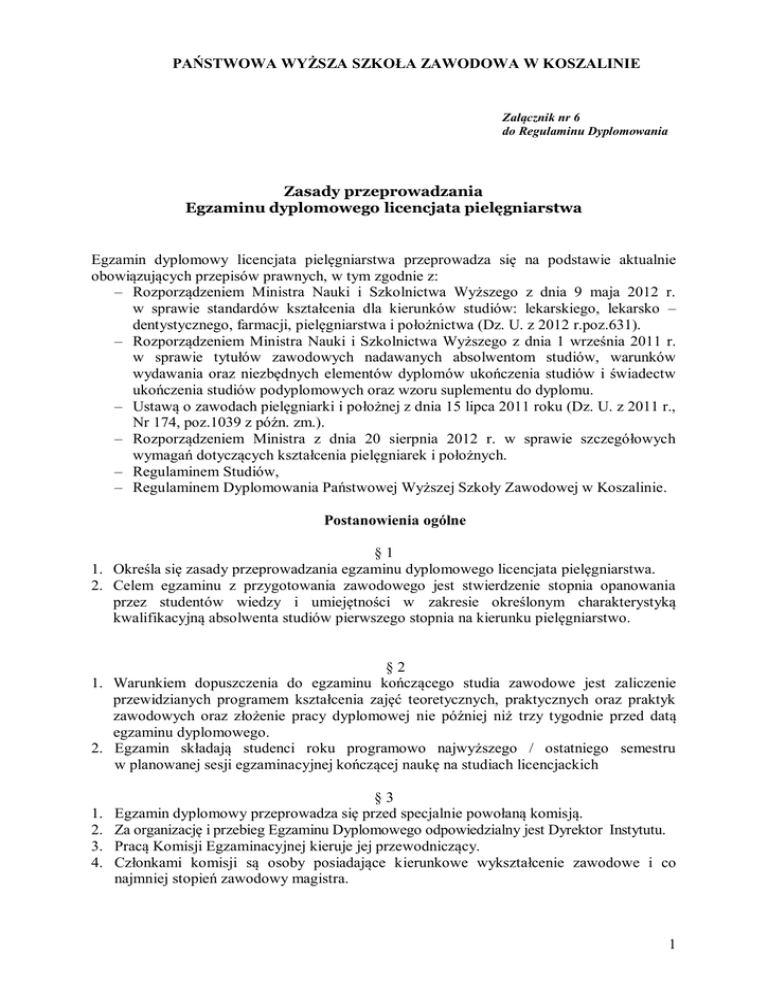 PAŃSTWOWA WYŻSZA SZKOŁA ZAWODOWA W KOSZALINIE

Załącznik nr 6
do Regulaminu Dyplomowania

Zasady przeprowadzania
Egzaminu dyplomowego licencjata pielęgniarstwa

Egzamin dyplomowy licencjata pielęgniarstwa przeprowadza się na podstawie aktualnie obowiązujących przepisów prawnych, w tym zgodnie z:
– Rozporządzeniem Ministra Nauki i Szkolnictwa Wyższego z dnia 9 maja 2012 r. w sprawie standardów kształcenia dla kierunków studiów: lekarskiego, lekarsko – dentystycznego, farmacji, pielęgniarstwa i położnictwa (Dz. U. z 2012 r.poz.631).
– Rozporządzeniem Ministra Nauki i Szkolnictwa Wyższego z dnia 1 września 2011 r. w sprawie tytułów zawodowych nadawanych absolwentom studiów, warunków wydawania oraz niezbędnych elementów dyplomów ukończenia studiów i świadectw ukończenia studiów podyplomowych oraz wzoru suplementu do dyplomu.
– Ustawą o zawodach pielęgniarki i położnej z dnia 15 lipca 2011 roku (Dz. U. z 2011 r., Nr 174, poz.1039 z późn. zm.).
– Rozporządzeniem Ministra z dnia 20 sierpnia 2012 r. w sprawie szczegółowych wymagań dotyczących kształcenia pielęgniarek i położnych.
– Regulaminem Studiów,
– Regulaminem Dyplomowania Państwowej Wyższej Szkoły Zawodowej w Koszalinie.

Postanowienia ogólne

§ 1
1. Określa się zasady przeprowadzania egzaminu dyplomowego licencjata pielęgniarstwa.
2. Celem egzaminu z przygotowania zawodowego jest stwierdzenie stopnia opanowania przez studentów wiedzy i umiejętności w zakresie określonym charakterystyką kwalifikacyjną absolwenta studiów pierwszego stopnia na kierunku pielęgniarstwo.

§ 2
1. Warunkiem dopuszczenia do egzaminu kończącego studia zawodowe jest zaliczenie przewidzianych programem kształcenia zajęć teoretycznych, praktycznych oraz praktyk zawodowych oraz złożenie pracy dyplomowej nie później niż trzy tygodnie przed datą egzaminu dyplomowego.
2. Egzamin składają studenci roku programowo najwyższego / ostatniego semestru w planowanej sesji egzaminacyjnej kończącej naukę na studiach licencjackich

§ 3
1. Egzamin dyplomowy przeprowadza się przed specjalnie powołaną komisją.
2. Za organizację i przebieg Egzaminu Dyplomowego odpowiedzialny jest Dyrektor Instytutu.
3. Pracą Komisji Egzaminacyjnej kieruje jej przewodniczący.
4. Członkami komisji są osoby posiadające kierunkowe wykształcenie zawodowe i co najmniej stopień zawodowy magistra.

1